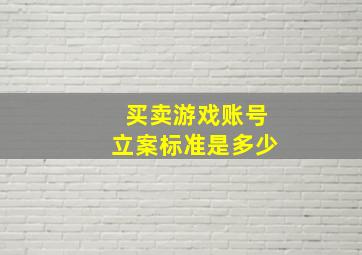 买卖游戏账号
立案标准是多少